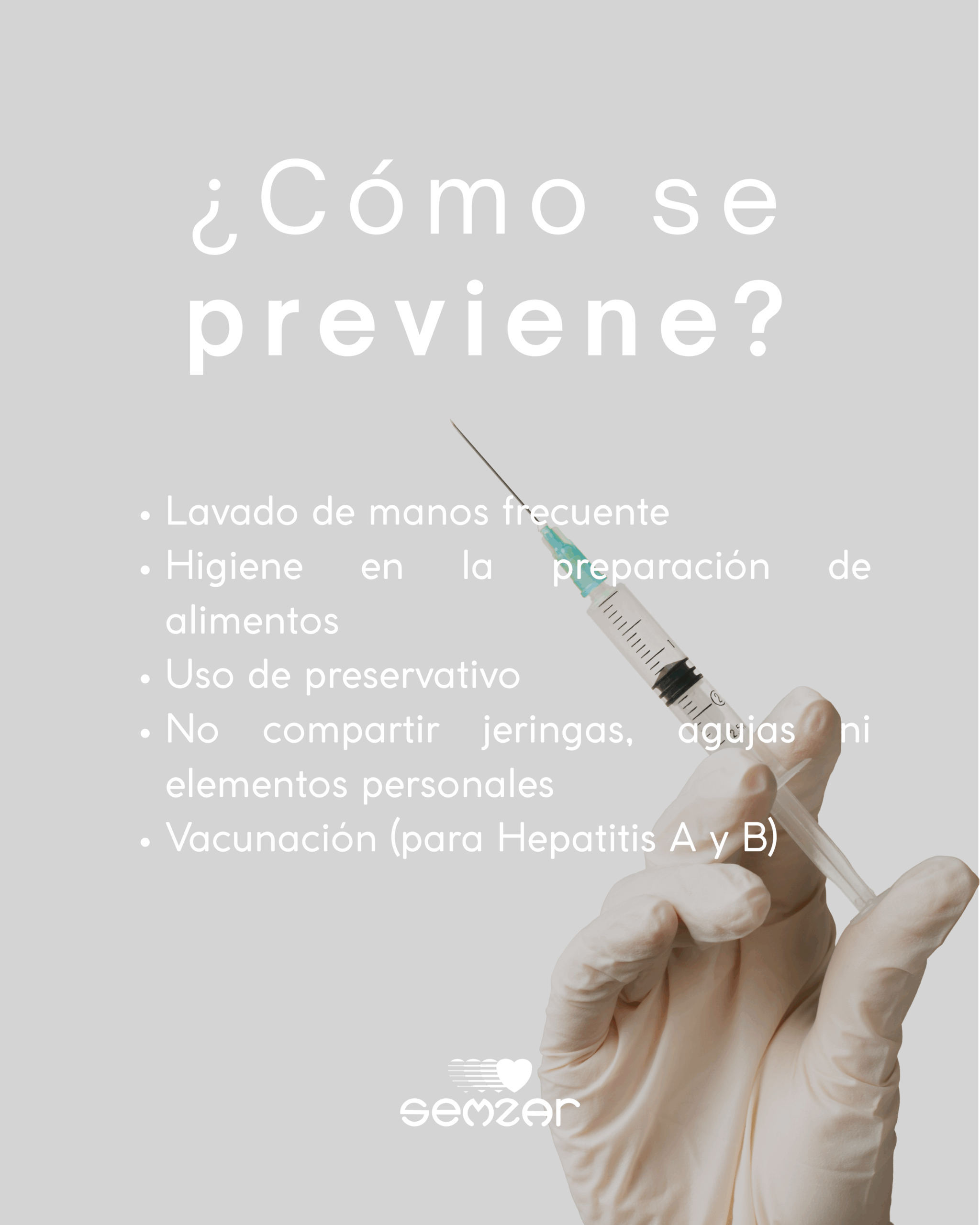 ¿Cómo se previene?

• Lavado de manos frecuente
• Higiene en la preparación de alimentos
• Uso de preservativo
• No compartir jeringas, agujas ni elementos personales
• Vacunación (para Hepatitis A y B)

semzar